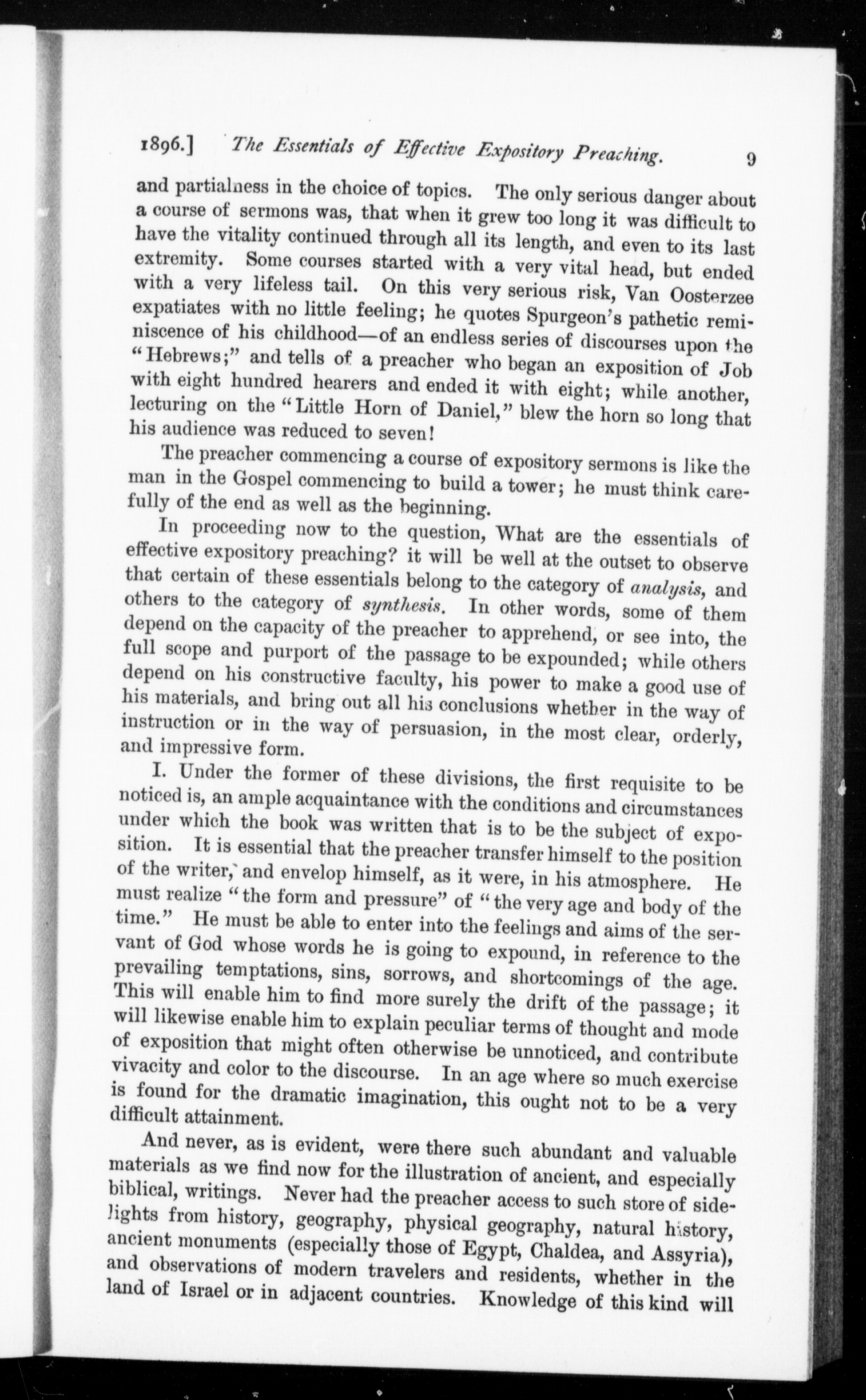 1896.] The Essentials of Effective Expository Preaching. 9

and partialness in the choice of topics. The only serious danger about a course of sermons was, that when it grew too long it was difficult to have the vitality continued through all its length, and even to its last extremity. Some courses started with a very vital head, but ended with a very lifeless tail. On this very serious risk, Van Oosterzee expatiates with no little feeling; he quotes Spurgeon's pathetic reminiscence of his childhood—of an endless series of discourses upon the "Hebrews;" and tells of a preacher who began an exposition of Job with eight hundred hearers and ended it with eight; while another, lecturing on the "Little Horn of Daniel," blew the horn so long that his audience was reduced to seven!

The preacher commencing a course of expository sermons is like the man in the Gospel commencing to build a tower; he must think carefully of the end as well as the beginning.

In proceeding now to the question, What are the essentials of effective expository preaching? it will be well at the outset to observe that certain of these essentials belong to the category of analysis, and others to the category of synthesis. In other words, some of them depend on the capacity of the preacher to apprehend, or see into, the full scope and purport of the passage to be expounded; while others depend on his constructive faculty, his power to make a good use of his materials, and bring out all his conclusions whether in the way of instruction or in the way of persuasion, in the most clear, orderly, and impressive form.

I. Under the former of these divisions, the first requisite to be noticed is, an ample acquaintance with the conditions and circumstances under which the book was written that is to be the subject of exposition. It is essential that the preacher transfer himself to the position of the writer, and envelop himself, as it were, in his atmosphere. He must realize "the form and pressure" of "the very age and body of the time." He must be able to enter into the feelings and aims of the servant of God whose words he is going to expound, in reference to the prevailing temptations, sins, sorrows, and shortcomings of the age. This will enable him to find more surely the drift of the passage; it will likewise enable him to explain peculiar terms of thought and mode of exposition that might often otherwise be unnoticed, and contribute vivacity and color to the discourse. In an age where so much exercise is found for the dramatic imagination, this ought not to be a very difficult attainment.

And never, as is evident, were there such abundant and valuable materials as we find now for the illustration of ancient, and especially biblical, writings. Never had the preacher access to such store of sidelights from history, geography, physical geography, natural history, ancient monuments (especially those of Egypt, Chaldea, and Assyria), and observations of modern travelers and residents, whether in the land of Israel or in adjacent countries. Knowledge of this kind will